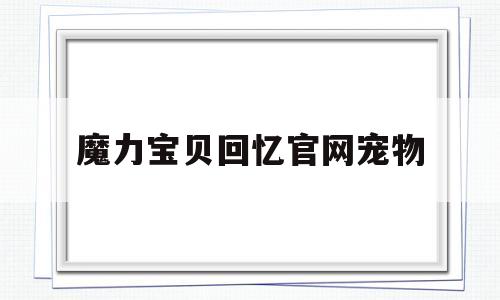 魔力宝贝回忆官网宠物